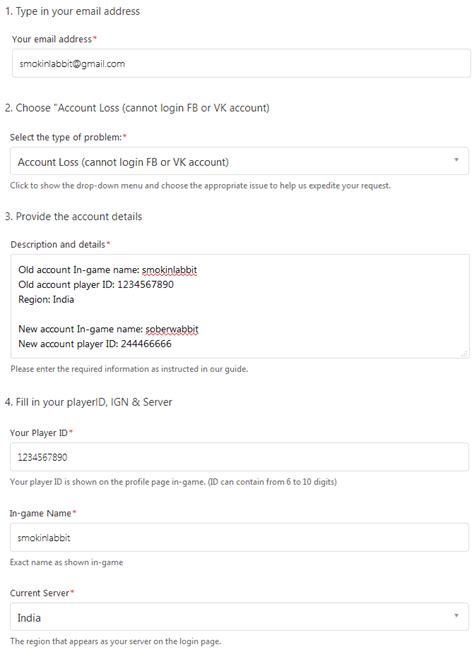 1. Type in your email address

Your email address*

smokinlabbit@gmail.com

2. Choose "Account Loss (cannot login FB or VK account)

Select the type of problem:*

Account Loss (cannot login FB or VK account)

Click to show the drop-down menu and choose the appropriate issue to help us expedite your request.

3. Provide the account details

Description and details*

Old account In-game name: smokinlabbit
Old account player ID: 1234567890
Region: India

New account In-game name: soberwabbit
New account player ID: 244466666

Please enter the required information as instructed in our guide.

4. Fill in your playerID, IGN & Server

Your Player ID*

1234567890

Your player ID is shown on the profile page in-game. (ID can contain from 6 to 10 digits)

In-game Name*

smokinlabbit

Exact name as shown in-game

Current Server*

India

The region that appears as your server on the login page.